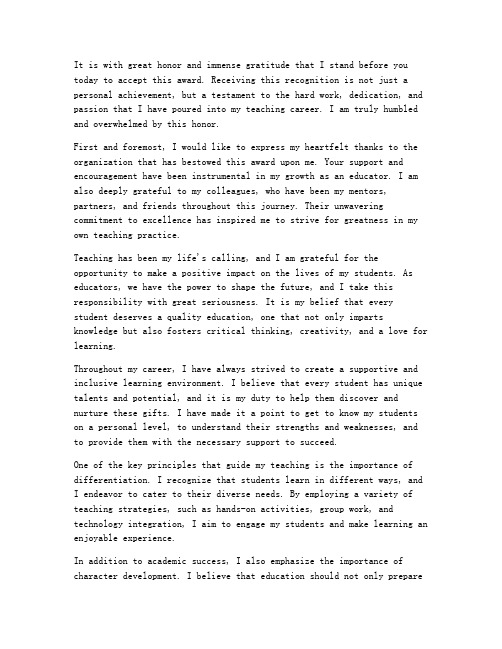 It is with great honor and immense gratitude that I stand before you today to accept this award. Receiving this recognition is not just a personal achievement, but a testament to the hard work, dedication, and passion that I have poured into my teaching career. I am truly humbled and overwhelmed by this honor.

First and foremost, I would like to express my heartfelt thanks to the organization that has bestowed this award upon me. Your support and encouragement have been instrumental in my growth as an educator. I am also deeply grateful to my colleagues, who have been my mentors, partners, and friends throughout this journey. Their unwavering commitment to excellence has inspired me to strive for greatness in my own teaching practice.

Teaching has been my life's calling, and I am grateful for the opportunity to make a positive impact on the lives of my students. As educators, we have the power to shape the future, and I take this responsibility with great seriousness. It is my belief that every student deserves a quality education, one that not only imparts knowledge but also fosters critical thinking, creativity, and a love for learning.

Throughout my career, I have always strived to create a supportive and inclusive learning environment. I believe that every student has unique talents and potential, and it is my duty to help them discover and nurture these gifts. I have made it a point to get to know my students on a personal level, to understand their strengths and weaknesses, and to provide them with the necessary support to succeed.

One of the key principles that guide my teaching is the importance of differentiation. I recognize that students learn in different ways, and I endeavor to cater to their diverse needs. By employing a variety of teaching strategies, such as hands-on activities, group work, and technology integration, I aim to engage my students and make learning an enjoyable experience.

In addition to academic success, I also emphasize the importance of character development. I believe that education should not only prepare